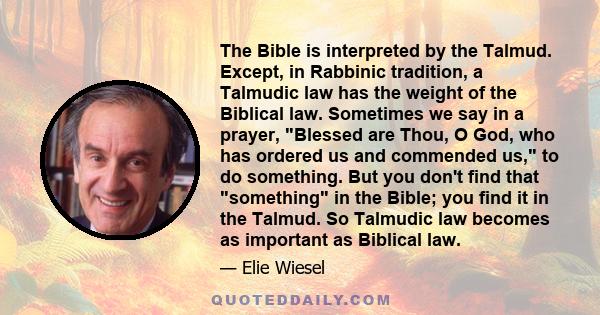 The Bible is interpreted by the Talmud. Except, in Rabbinic tradition, a Talmudic law has the weight of the Biblical law. Sometimes we say in a prayer, "Blessed are Thou, O God, who has ordered us and commended us," to do something. But you don't find that "something" in the Bible; you find it in the Talmud. So Talmudic law becomes as important as Biblical law.

— Elie Wiesel

QUOTEDDAILY.COM